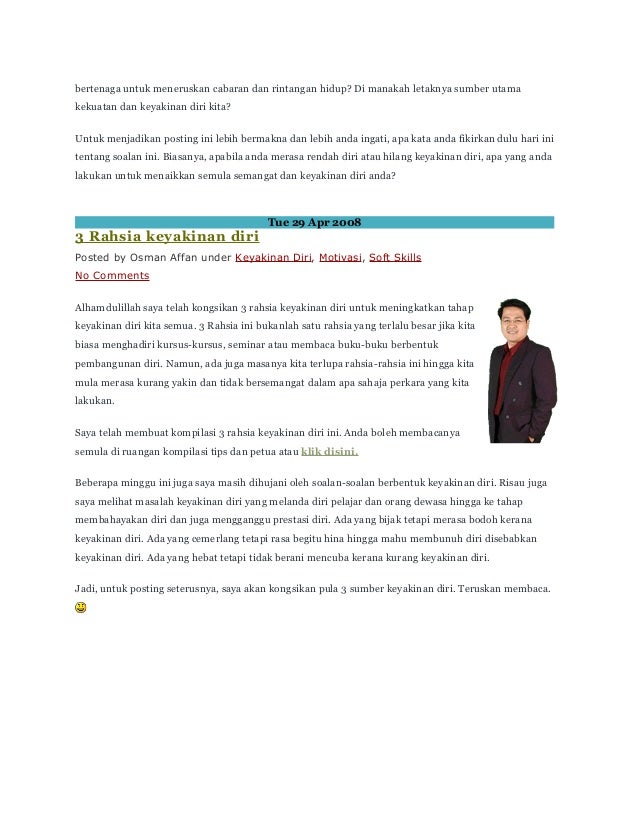 bertenaga untuk meneruskan cabaran dan rintangan hidup? Di manakah letaknya sumber utama kekuatan dan keyakinan diri kita?

Untuk menjadikan posting ini lebih bermakna dan lebih anda ingati, apa kata anda fikirkan dulu hari ini tentang soalan ini. Biasanya, apabila anda merasa rendah diri atau hilang keyakinan diri, apa yang anda lakukan untuk menaikkan semula semangat dan keyakinan diri anda?

Tue 29 Apr 2008

3 Rahsia keyakinan diri

Posted by Osman Affan under Keyakinan Diri, Motivasi, Soft Skills
No Comments

Alhamdulillah saya telah kongsikan 3 rahsia keyakinan diri untuk meningkatkan tahap keyakinan diri kita semua. 3 Rahsia ini bukanlah satu rahsia yang terlalu besar jika kita biasa menghadiri kursus-kursus, seminar atau membaca buku-buku berbentuk pembangunan diri. Namun, ada juga masanya kita terlupa rahsia-rahsia ini hingga kita mula merasa kurang yakin dan tidak bersemangat dalam apa sahaja perkara yang kita lakukan.

Saya telah membuat kompilasi 3 rahsia keyakinan diri ini. Anda boleh membacanya semula di ruangan kompilasi tips dan petua atau klik disini.

Beberapa minggu ini juga saya masih dihujani oleh soalan-soalan berbentuk keyakinan diri. Risau juga saya melihat masalah keyakinan diri yang melanda diri pelajar dan orang dewasa hingga ke tahap membahayakan diri dan juga mengganggu prestasi diri. Ada yang bijak tetapi merasa bodoh kerana keyakinan diri. Ada yang cemerlang tetapi rasa begitu hina hingga mahu membunuh diri disebabkan keyakinan diri. Ada yang hebat tetapi tidak berani mencuba kerana kurang keyakinan diri.

Jadi, untuk posting seterusnya, saya akan kongsikan pula 3 sumber keyakinan diri. Teruskan membaca.